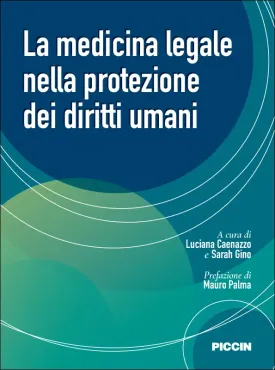 La medicina legale nella protezione dei diritti umani

A cura di
Luciana Caenazzo
e Sarah Gino

Prefazione di
Mauro Palma

PICCIN